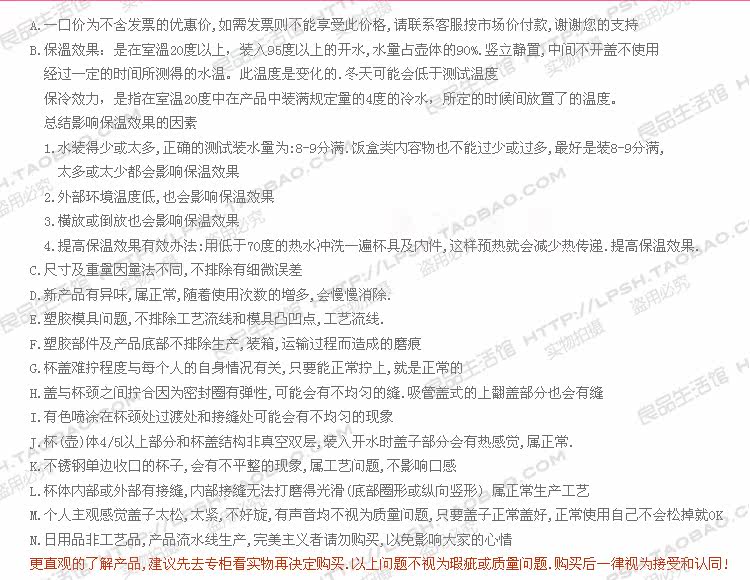 A.一口价为不含发票的优惠价,如需发票则不能享受此价格,请联系客服按市场价付款,谢谢您的支持
B.保温效果：是在室温20度以上，装入95度以上的开水,水量占壶体的90%.竖立静置,中间不开盖不使用经过一定的时间所测得的水温。此温度是变化的.冬天可能会低于测试温度
保冷效力，是指在室温20度中在产品中装满规定量的4度的冷水，所定的时候间放置了的温度。
总结影响保温效果的因素
1.水装得少或太多,正确的测试装水量为:8-9分满.饭盒类内容物也不能过少或过多,最好是装8-9分满,太多或太少都会影响保温效果
2.外部环境温度低,也会影响保温效果
3.横放或倒放也会影响保温效果
4.提高保温效果有效办法:用低于70度的热水冲洗一遍杯具及内件,这样预热就会减少热传递.提高保温效果.
C.尺寸及重量因量法不同,不排除有细微误差
D.新产品有异味,属正常,随着使用次数的增多,会慢慢消除.
E.塑胶模具问题,不排除工艺流线和模具凸凹点,工艺流线.
F.塑胶部件及产品底部不排除生产,装箱,运输过程而造成的磨痕
G.杯盖难拧程度与每个人的自身情况有关,只要能正常拧上,就是正常的
H.盖与杯颈之间拧合因为密封圈有弹性,可能会有不均匀的缝.吸管盖式的上翻盖部分也会有缝
I.有色喷涂在杯颈处过渡处和接缝处可能会有不均匀的现象
J.杯(壶)体4/5以上部分和杯盖结构非真空双层,装入开水时盖子部分会有热感觉,属正常.
K.不锈钢单边收口的杯子,会有不平整的现象,属工艺问题,不影响口感
L.杯体内部或外部有接缝,内部接缝无法打磨得光滑(底部圈形或纵向竖形) 属正常生产工艺
M.个人主观感觉盖子太松,太紧,不好旋,有声音均不视为质量问题,只要盖子正常盖好,正常使用自己不会松掉就OK
N.日用品非工艺品,产品流水线生产,完美主义者请勿购买,以免影响大家的心情
更直观的了解产品,建议先去专柜看实物再决定购买.以上问题不视为瑕疵或质量问题.购买后一律视为接受和认同!
良品生活馆 HTTP://LPSH.TAOBAO.COM 实物拍摄 盗用必究